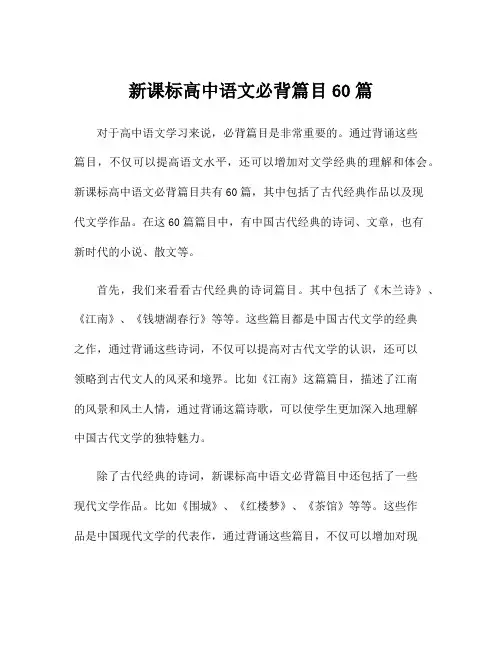 新课标高中语文必背篇目60篇

对于高中语文学习来说，必背篇目是非常重要的。通过背诵这些篇目，不仅可以提高语文水平，还可以增加对文学经典的理解和体会。新课标高中语文必背篇目共有60篇，其中包括了古代经典作品以及现代文学作品。在这60篇篇目中，有中国古代经典的诗词、文章，也有新时代的小说、散文等。

首先，我们来看看古代经典的诗词篇目。其中包括了《木兰诗》、《江南》、《钱塘湖春行》等等。这些篇目都是中国古代文学的经典之作，通过背诵这些诗词，不仅可以提高对古代文学的认识，还可以领略到古代文人的风采和境界。比如《江南》这篇篇目，描述了江南的风景和风土人情，通过背诵这篇诗歌，可以使学生更加深入地理解中国古代文学的独特魅力。

除了古代经典的诗词，新课标高中语文必背篇目中还包括了一些现代文学作品。比如《围城》、《红楼梦》、《茶馆》等等。这些作品是中国现代文学的代表作，通过背诵这些篇目，不仅可以增加对现